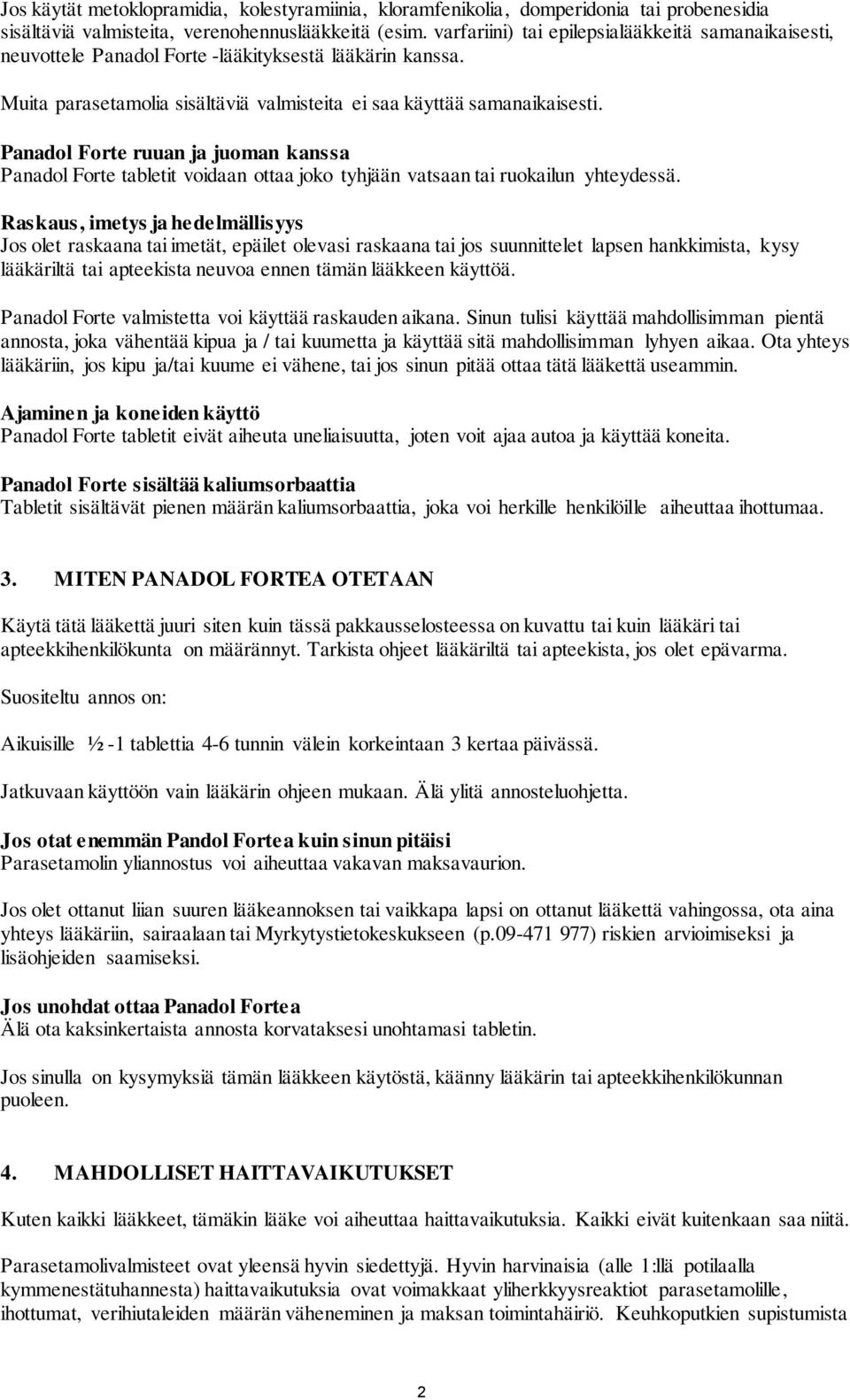 Jos käytät metoklopramidia, kolestyramiinia, kloramfenikolia, domperidonia tai probenesidia sisältäviä valmisteita, verenohennuslääkkeitä (esim. varfariini) tai epilepsialääkkeitä samanaikaisesti, neuvottele Panadol Forte -lääkityksestä lääkärin kanssa.

Muita parasetamolia sisältäviä valmisteita ei saa käyttää samanaikaisesti.

Panadol Forte ruuan ja juoman kanssa
Panadol Forte tabletit voidaan ottaa joko tyhjään vatsaan tai ruokailun yhteydessä.

Raskaus, imetys ja hedelmällisyys
Jos olet raskaana tai imetät, epäilet olevasi raskaana tai jos suunnittelet lapsen hankkimista, kysy lääkäriltä tai apteekista neuvoa ennen tämän lääkkeen käyttöä.

Panadol Forte valmistetta voi käyttää raskauden aikana. Sinun tulisi käyttää mahdollisimman pientä annosta, joka vähentää kipua ja / tai kuumetta ja käyttää sitä mahdollisimman lyhyen aikaa. Ota yhteys lääkäriin, jos kipu ja/tai kuume ei vähene, tai jos sinun pitää ottaa tätä lääkettä useammin.

Ajaminen ja koneiden käyttö
Panadol Forte tabletit eivät aiheuta uneliaisuutta, joten voit ajaa autoa ja käyttää koneita.

Panadol Forte sisältää kaliumsorbaattia
Tabletit sisältävät pienen määrän kaliumsorbaattia, joka voi herkille henkilöille aiheuttaa ihottumaa.

3. MITEN PANADOL FORTEA OTETAAN

Käytä tätä lääkettä juuri siten kuin tässä pakkausselosteessa on kuvattu tai kuin lääkäri tai apteekkihenkilökunta on määrännyt. Tarkista ohjeet lääkäriltä tai apteekista, jos olet epävarma.

Suositeltu annos on:

Aikuisille ½ -1 tablettia 4-6 tunnin välein korkeintaan 3 kertaa päivässä.

Jatkuvaan käyttöön vain lääkärin ohjeen mukaan. Älä ylitä annosteluohjetta.

Jos otat enemmän Pandol Fortea kuin sinun pitäisi
Parasetamolin yliannostus voi aiheuttaa vakavan maksavaurion.

Jos olet ottanut liian suuren lääkeannoksen tai vaikkapa lapsi on ottanut lääkettä vahingossa, ota aina yhteys lääkäriin, sairaalaan tai Myrkytystietokeskukseen (p.09-471 977) riskien arvioimiseksi ja lisäohjeiden saamiseksi.

Jos unohdat ottaa Panadol Fortea
Älä ota kaksinkertaista annosta korvataksesi unohtamasi tabletin.

Jos sinulla on kysymyksiä tämän lääkkeen käytöstä, käänny lääkärin tai apteekkihenkilökunnan puoleen.

4. MAHDOLLISET HAITTAVAIKUTUKSET

Kuten kaikki lääkkeet, tämäkin lääke voi aiheuttaa haittavaikutuksia. Kaikki eivät kuitenkaan saa niitä.

Parasetamolivalmisteet ovat yleensä hyvin siedettyjä. Hyvin harvinaisia (alle 1:llä potilaalla kymmenestätuhannesta) haittavaikutuksia ovat voimakkaat yliherkkyysreaktiot parasetamolille, ihottumat, verihiutaleiden määrän väheneminen ja maksan toimintahäiriö. Keuhkoputkien supistumista

2